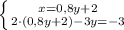 $\begin{cases} x=0,8y+2 \\ 2\cdot(0,8y+2)-3y=-3 \end{cases}$